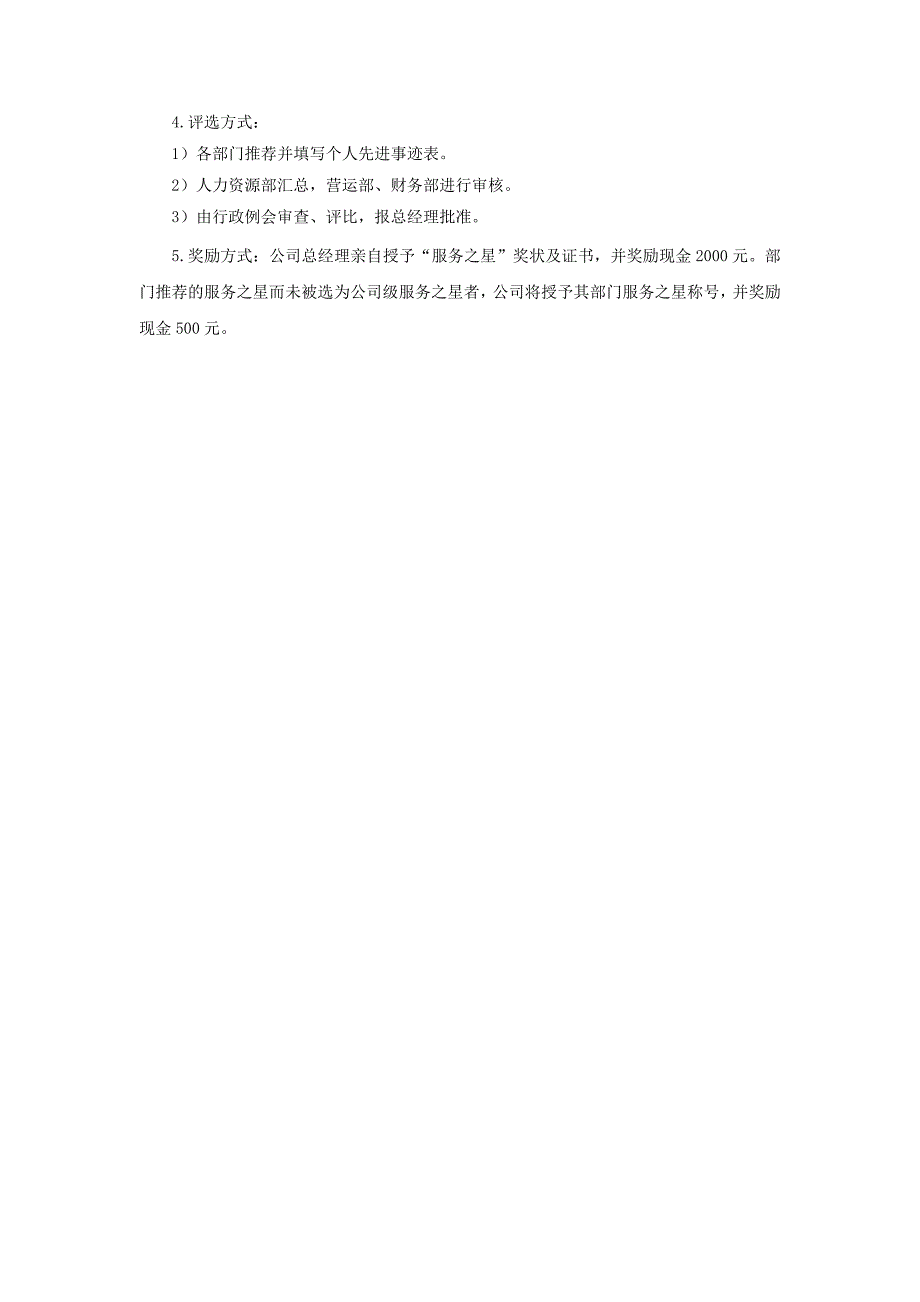 4.评选方式：

1）各部门推荐并填写个人先进事迹表。

2）人力资源部汇总，营运部、财务部进行审核。

3）由行政例会审查、评比，报总经理批准。

5.奖励方式：公司总经理亲自授予“服务之星”奖状及证书，并奖励现金 2000 元。部门推荐的服务之星而未被选为公司级服务之星者，公司将授予其部门服务之星称号，并奖励现金 500 元。